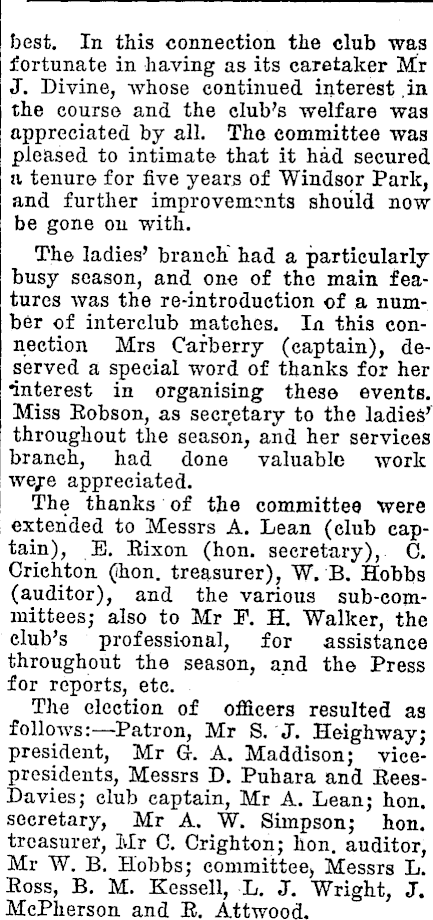 best. In this connection the club was fortunate in having as its caretaker Mr J. Divine, whose continued interest in the course and the club's welfare was appreciated by all. The committee was pleased to intimate that it had secured a tenure for five years of Windsor Park, and further improvements should now be gone on with.

The ladies' branch had a particularly busy season, and one of the main features was the re-introduction of a number of interclub matches. In this connection Mrs Carberry (captain), deserved a special word of thanks for her interest in organising these events. Miss Robson, as secretary to the ladies' throughout the season, and her services branch, had done valuable work were appreciated.

The thanks of the committee were extended to Messrs A. Lean (club captain), E. Rixon (hon. secretary), C. Crichton (hon. treasurer), W. B. Hobbs (auditor), and the various sub-committees; also to Mr F. H. Walker, the club's professional, for assistance throughout the season, and the Press for reports, etc.

The election of officers resulted as follows:—Patron, Mr S. J. Heighway; president, Mr G. A. Maddison; vice-presidents, Messrs D. Puhara and Rees-Davies; club captain, Mr A. Lean; hon. secretary, Mr A. W. Simpson; hon. treasurer, Mr C. Crighton; hon. auditor, Mr W. B. Hobbs; committee, Messrs L. Ross, B. M. Kessell, L. J. Wright, J. McPherson and R. Attwood.